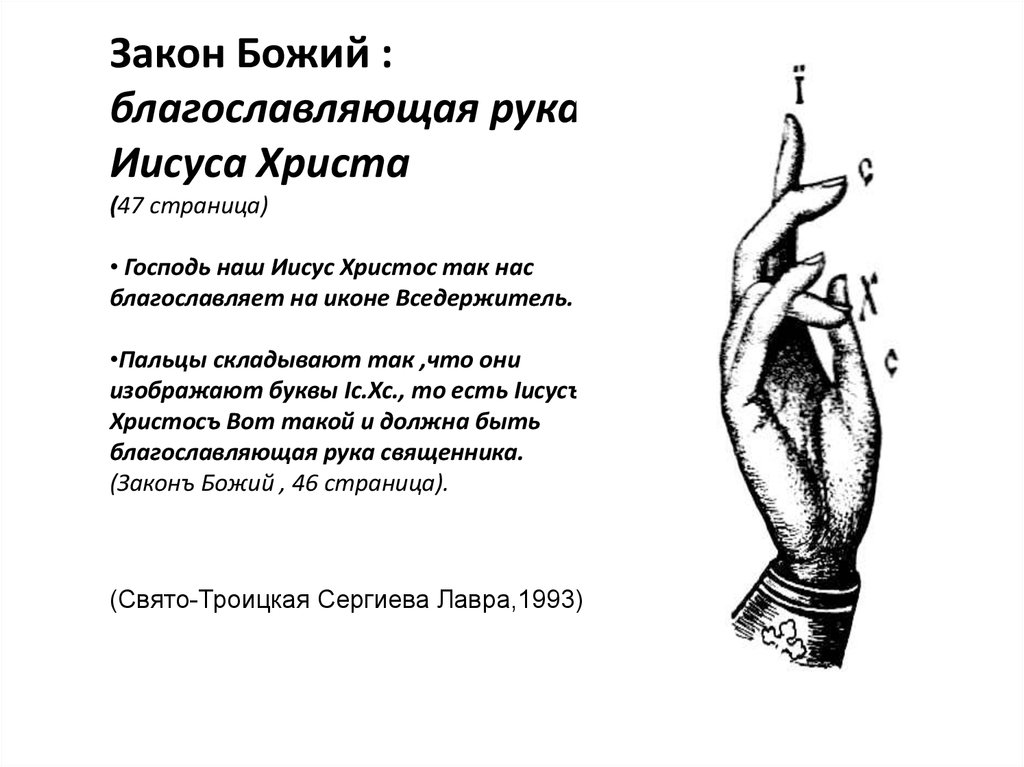 Закон Божий : благославляющая рука Иисуса Христа
(47 страница)

• Господь наш Иисус Христос так нас благославляет на иконе Вседержитель.

•Пальцы складывают так ,что они изображают буквы Іс.Хс., то есть Іисусъ Христосъ Вот такой и должна быть благославляющая рука священника.
(Законъ Божий , 46 страница).

(Свято-Троицкая Сергиева Лавра,1993)

Ї
с
Х
с